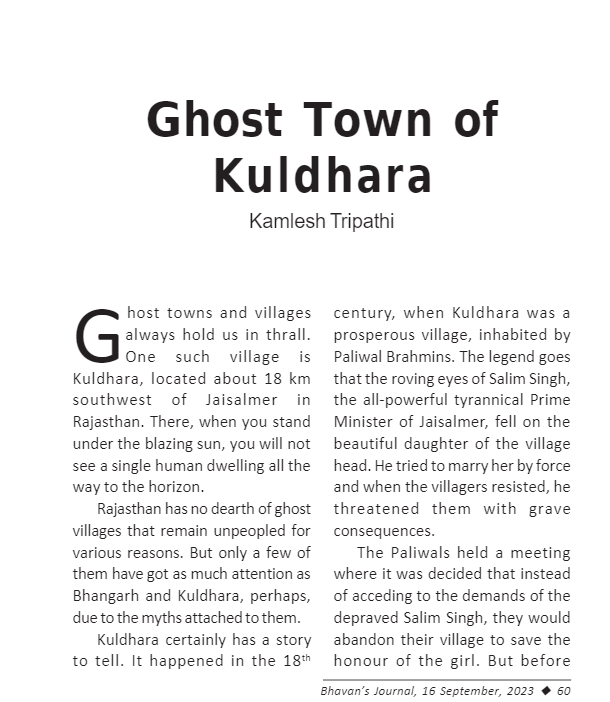 Ghost Town of Kuldhara

Kamlesh Tripathi

Ghost towns and villages always hold us in thrall. One such village is Kuldhara, located about 18 km southwest of Jaisalmer in Rajasthan. There, when you stand under the blazing sun, you will not see a single human dwelling all the way to the horizon.

Rajasthan has no dearth of ghost villages that remain unpeopled for various reasons. But only a few of them have got as much attention as Bhangarh and Kuldhara, perhaps, due to the myths attached to them.

Kuldhara certainly has a story to tell. It happened in the 18$^{th}$ century, when Kuldhara was a prosperous village, inhabited by Paliwal Brahmins. The legend goes that the roving eyes of Salim Singh, the all-powerful tyrannical Prime Minister of Jaisalmer, fell on the beautiful daughter of the village head. He tried to marry her by force and when the villagers resisted, he threatened them with grave consequences.

The Paliwals held a meeting where it was decided that instead of acceding to the demands of the depraved Salim Singh, they would abandon their village to save the honour of the girl. But before

Bhavan's Journal, 16 September, 2023 ◆ 60